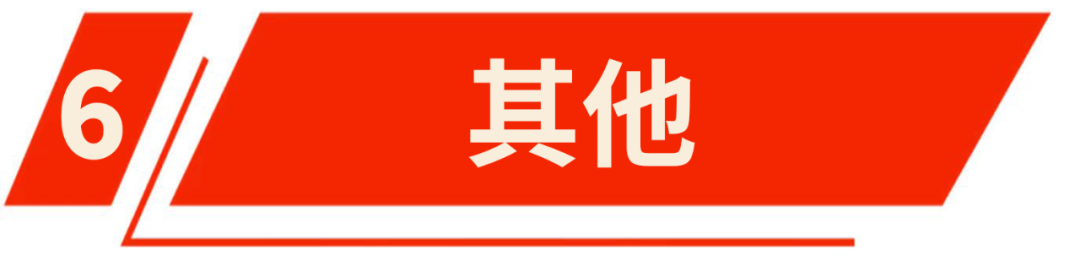 6

其他